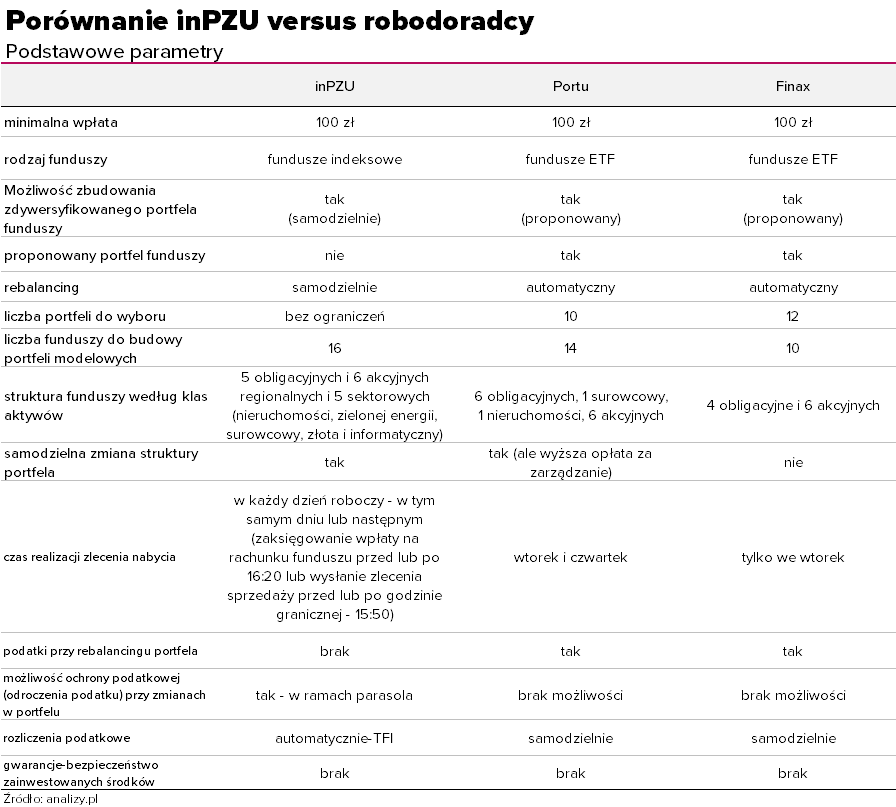 Porównanie inPZU versus robodoradcy

Podstawowe parametry

| | inPZU | Portu | Finax |
|---|---|---|---|
| minimalna wpłata | 100 zł | 100 zł | 100 zł |
| rodzaj funduszy | fundusze indeksowe | fundusze ETF | fundusze ETF |
| Możliwość zbudowania zdywersyfikowanego portfela funduszy | tak (samodzielnie) | tak (proponowany) | tak (proponowany) |
| proponowany portfel funduszy | nie | tak | tak |
| rebalancing | samodzielnie | automatyczny | automatyczny |
| liczba portfeli do wyboru | bez ograniczeń | 10 | 12 |
| liczba funduszy do budowy portfeli modelowych | 16 | 14 | 10 |
| struktura funduszy według klas aktywów | 5 obligacyjnych i 6 akcyjnych regionalnych i 5 sektorowych (nieruchomości, zielonej energii, surowcowy, złota i informatyczny) | 6 obligacyjnych, 1 surowcowy, 1 nieruchomości, 6 akcyjnych | 4 obligacyjne i 6 akcyjnych |
| samodzielna zmiana struktury portfela | tak | tak (ale wyższa opłata za zarządzanie) | nie |
| czas realizacji zlecenia nabycia | w każdy dzień roboczy - w tym samym dniu lub następnym (zaksięgowanie wpłaty na rachunku funduszu przed lub po 16:20 lub wysłanie zlecenia sprzedaży przed lub po godzinie granicznej - 15:50) | wtorek i czwartek | tylko we wtorek |
| podatki przy rebalancingu portfela | brak | tak | tak |
| możliwość ochrony podatkowej (odroczenia podatku) przy zmianach w portfelu | tak - w ramach parasola | brak możliwości | brak możliwości |
| rozliczenia podatkowe | automatycznie-TFI | samodzielnie | samodzielnie |
| gwarancje-bezpieczeństwo zainwestowanych środków | brak | brak | brak |

Źródło: analizy.pl